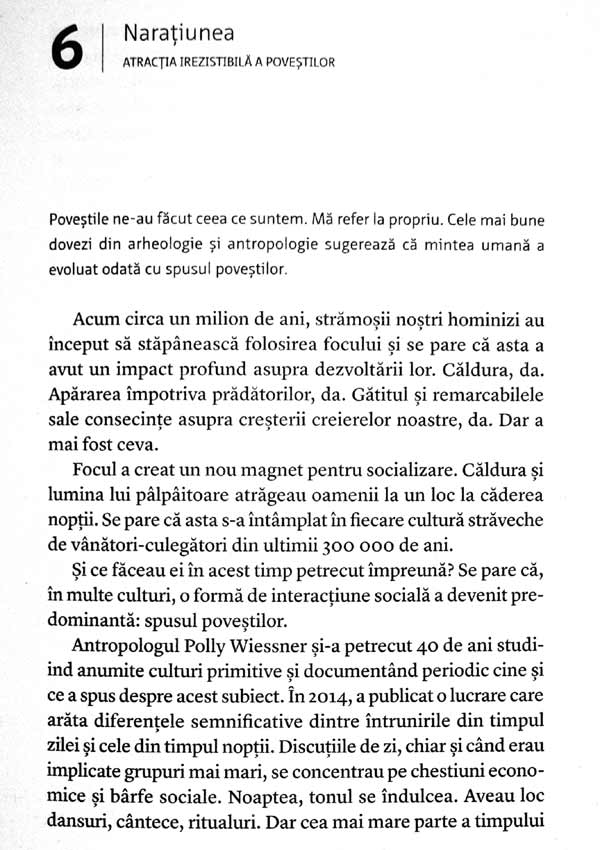 6
Narațiunea
ATRACȚIA IREZISTIBILĂ A POVEȘTILOR

Poveștile ne-au făcut ceea ce suntem. Mă refer la propriu. Cele mai bune dovezi din arheologie și antropologie sugerează că mintea umană a evoluat odată cu spusul poveștilor.

Acum circa un milion de ani, strămoșii noștri hominizi au început să stăpânească folosirea focului și se pare că asta a avut un impact profund asupra dezvoltării lor. Căldura, da. Apărarea împotriva prădătorilor, da. Gătitul și remarcabilele sale consecințe asupra creșterii creierelor noastre, da. Dar a mai fost ceva.

Focul a creat un nou magnet pentru socializare. Căldura și lumina lui pâlpâitoare atrăgeau oamenii la un loc la căderea nopții. Se pare că asta s-a întâmplat în fiecare cultură străveche de vânători-culegători din ultimii 300 000 de ani.

Și ce făceau ei în acest timp petrecut împreună? Se pare că, în multe culturi, o formă de interacțiune socială a devenit predominantă: spusul poveștilor.

Antropologul Polly Wiessner și-a petrecut 40 de ani studiind anumite culturi primitive și documentând periodic cine și ce a spus despre acest subiect. În 2014, a publicat o lucrare care arăta diferențele semnificative dintre întrunirile din timpul zilei și cele din timpul nopții. Discuțiile de zi, chiar și când erau implicate grupuri mai mari, se concentrau pe chestiuni economice și bârfe sociale. Noaptea, tonul se îndulcea. Aveau loc dansuri, cântece, ritualuri. Dar cea mai mare parte a timpului